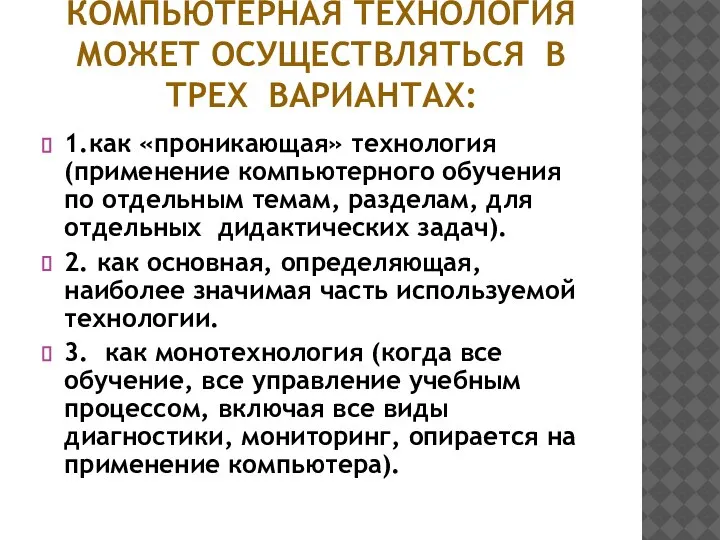 КОМПЬЮТЕРНАЯ ТЕХНОЛОГИЯ МОЖЕТ ОСУЩЕСТВЛЯТЬСЯ В ТРЕХ ВАРИАНТАХ:

1.как «проникающая» технология (применение компьютерного обучения по отдельным темам, разделам, для отдельных дидактических задач).

2. как основная, определяющая, наиболее значимая часть используемой технологии.

3. как монотехнология (когда все обучение, все управление учебным процессом, включая все виды диагностики, мониторинг, опирается на применение компьютера).